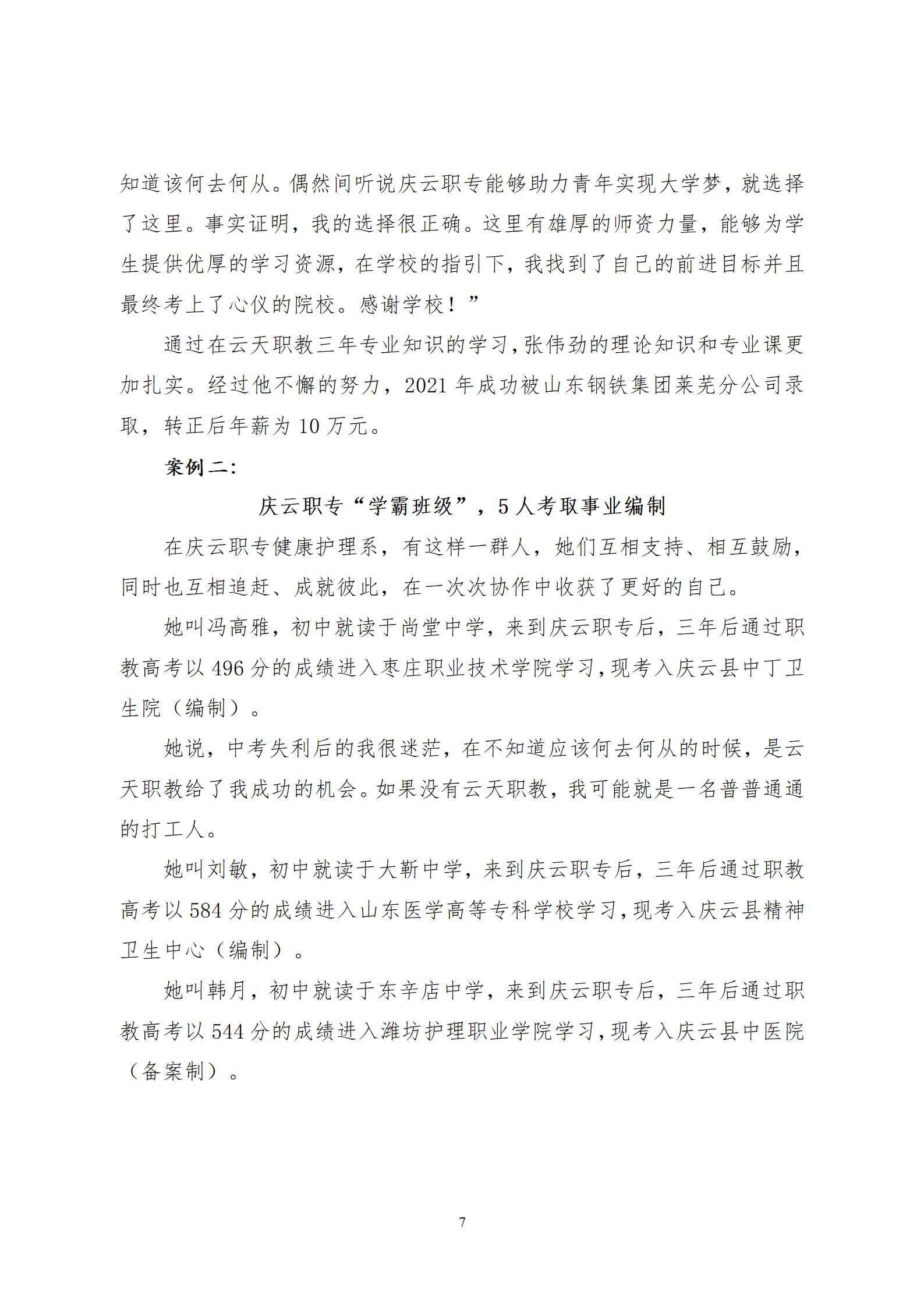 知道该何去何从。偶然间听说庆云职专能够助力青年实现大学梦，就选择了这里。事实证明，我的选择很正确。这里有雄厚的师资力量，能够为学生提供优厚的学习资源，在学校的指引下，我找到了自己的前进目标并且最终考上了心仪的院校。感谢学校！”

通过在云天职教三年专业知识的学习，张伟劲的理论知识和专业课更加扎实。经过他不懈的努力，2021 年成功被山东钢铁集团莱芜分公司录取，转正后年薪为 10 万元。

案例二：

庆云职专“学霸班级”，5 人考取事业编制

在庆云职专健康护理系，有这样一群人，她们互相支持、相互鼓励，同时也互相追赶、成就彼此，在一次次协作中收获了更好的自己。

她叫冯高雅，初中就读于尚堂中学，来到庆云职专后，三年后通过职教高考以 496 分的成绩进入枣庄职业技术学院学习，现考入庆云县中丁卫生院（编制）。

她说，中考失利后的我很迷茫，在不知道应该何去何从的时候，是云天职教给了我成功的机会。如果没有云天职教，我可能就是一名普普通通的打工人。

她叫刘敏，初中就读于大靳中学，来到庆云职专后，三年后通过职教高考以 584 分的成绩进入山东医学高等专科学校学习，现考入庆云县精神卫生中心（编制）。

她叫韩月，初中就读于东辛店中学，来到庆云职专后，三年后通过职教高考以 544 分的成绩进入潍坊护理职业学院学习，现考入庆云县中医院（备案制）。

7